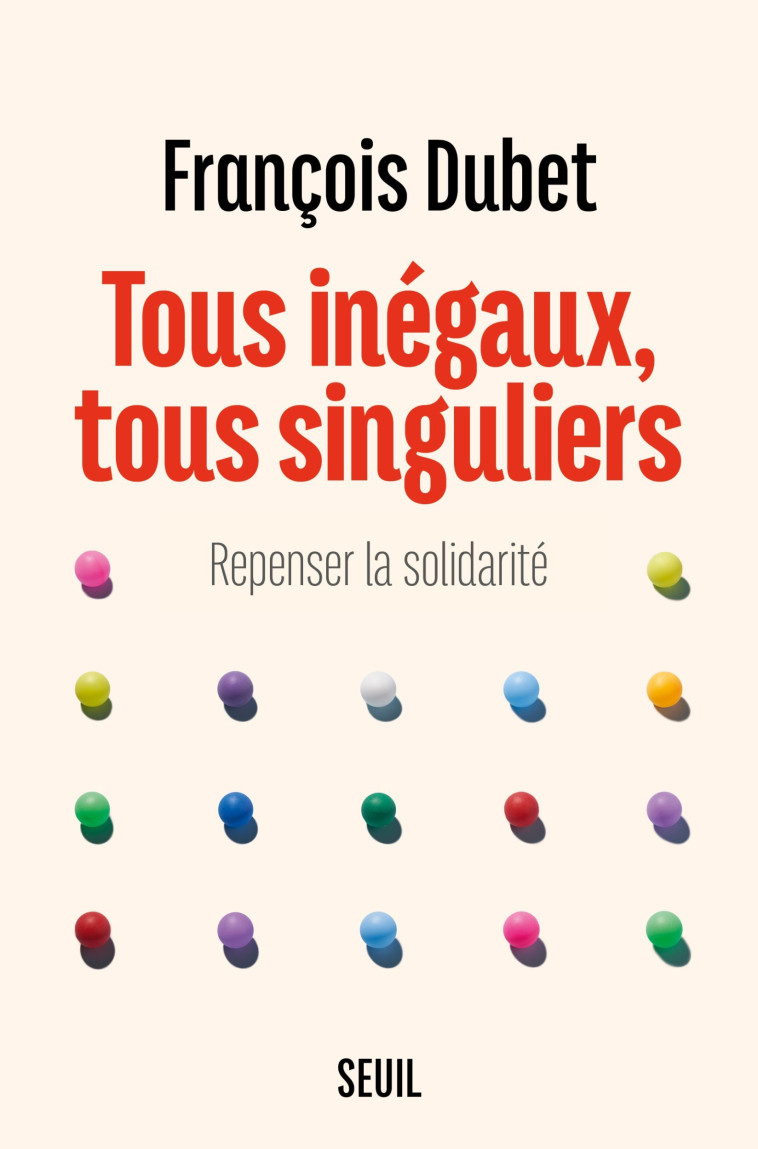 François Dubet

Tous inégaux, tous singuliers

Repenser la solidarité

SEUIL